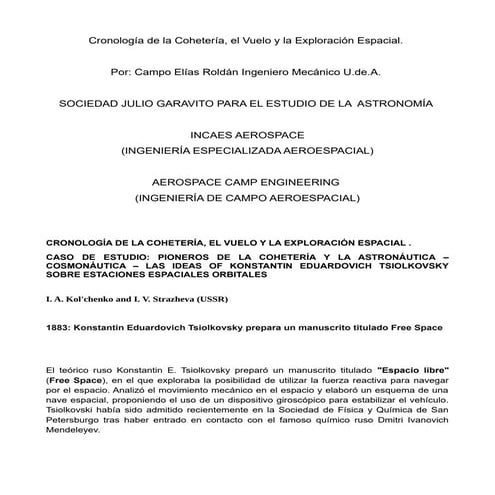 Cronología de la Cohetería, el Vuelo y la Exploración Espacial.

Por: Campo Elías Roldán Ingeniero Mecánico U.de.A.

SOCIEDAD JULIO GARAVITO PARA EL ESTUDIO DE LA ASTRONOMÍA

INCAES AEROSPACE
(INGENIERÍA ESPECIALIZADA AEROESPACIAL)

AEROSPACE CAMP ENGINEERING
(INGENIERÍA DE CAMPO AEROESPACIAL)

CRONOLOGÍA DE LA COHETERÍA, EL VUELO Y LA EXPLORACIÓN ESPACIAL .

CASO DE ESTUDIO: PIONEROS DE LA COHETERÍA Y LA ASTRONÁUTICA – COSMONÁUTICA – LAS IDEAS OF KONSTANTIN EDUARDOVICH TSIOLKOVSKY SOBRE ESTACIONES ESPACIALES ORBITALES

I. A. Kol'chenko and I. V. Strazheva (USSR)

1883: Konstantin Eduardovich Tsiolkovsky prepara un manuscrito titulado Free Space

El teórico ruso Konstantin E. Tsiolkovsky preparó un manuscrito titulado "Espacio libre" (Free Space), en el que exploraba la posibilidad de utilizar la fuerza reactiva para navegar por el espacio. Analizó el movimiento mecánico en el espacio y elaboró un esquema de una nave espacial, proponiendo el uso de un dispositivo giroscópico para estabilizar el vehículo. Tsiolkovski había sido admitido recientemente en la Sociedad de Física y Química de San Petersburgo tras haber entrado en contacto con el famoso químico ruso Dmitri Ivanovich Mendeleyev.